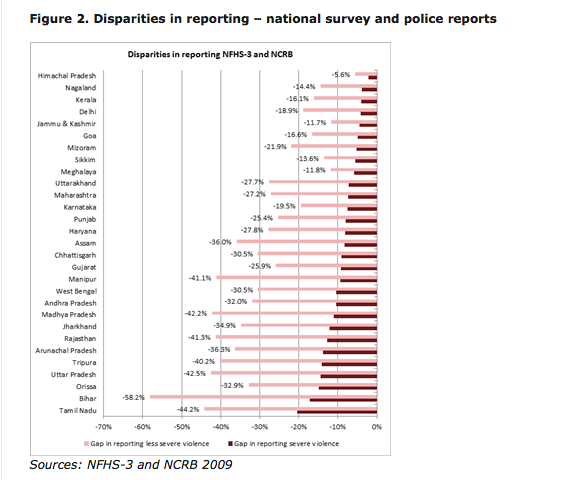 Figure 2. Disparities in reporting – national survey and police reports

Disparities in reporting NFHS-3 and NCRB

Himachal Pradesh -5.6%
Nagaland -14.4%
Kerala -16.1%
Delhi -18.9%
Jammu & Kashmir -11.7%
Goa -16.6%
Mizoram -21.9%
Sikkim -13.6%
Meghalaya -11.8%
Uttarakhand -27.7%
Maharashtra -27.2%
Karnataka -19.5%
Punjab -25.4%
Haryana -27.8%
Assam -36.0%
Chhattisgarh -30.5%
Gujarat -25.9%
Manipur -41.1%
West Bengal -30.5%
Andhra Pradesh -32.0%
Madhya Pradesh -42.2%
Jharkhand -34.9%
Rajasthan -41.3%
Arunachal Pradesh -36.3%
Tripura -40.2%
Uttar Pradesh -42.5%
Orissa -32.9%
Bihar -58.2%
Tamil Nadu -44.2%

-70% -60% -50% -40% -30% -20% -10% 0%

Gap in reporting less severe violence
Gap in reporting severe violence

Sources: NFHS-3 and NCRB 2009